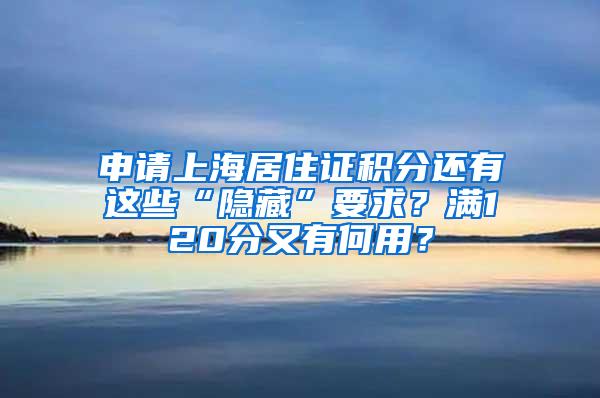 申请上海居住证积分还有这些“隐藏”要求？满120分又有何用？